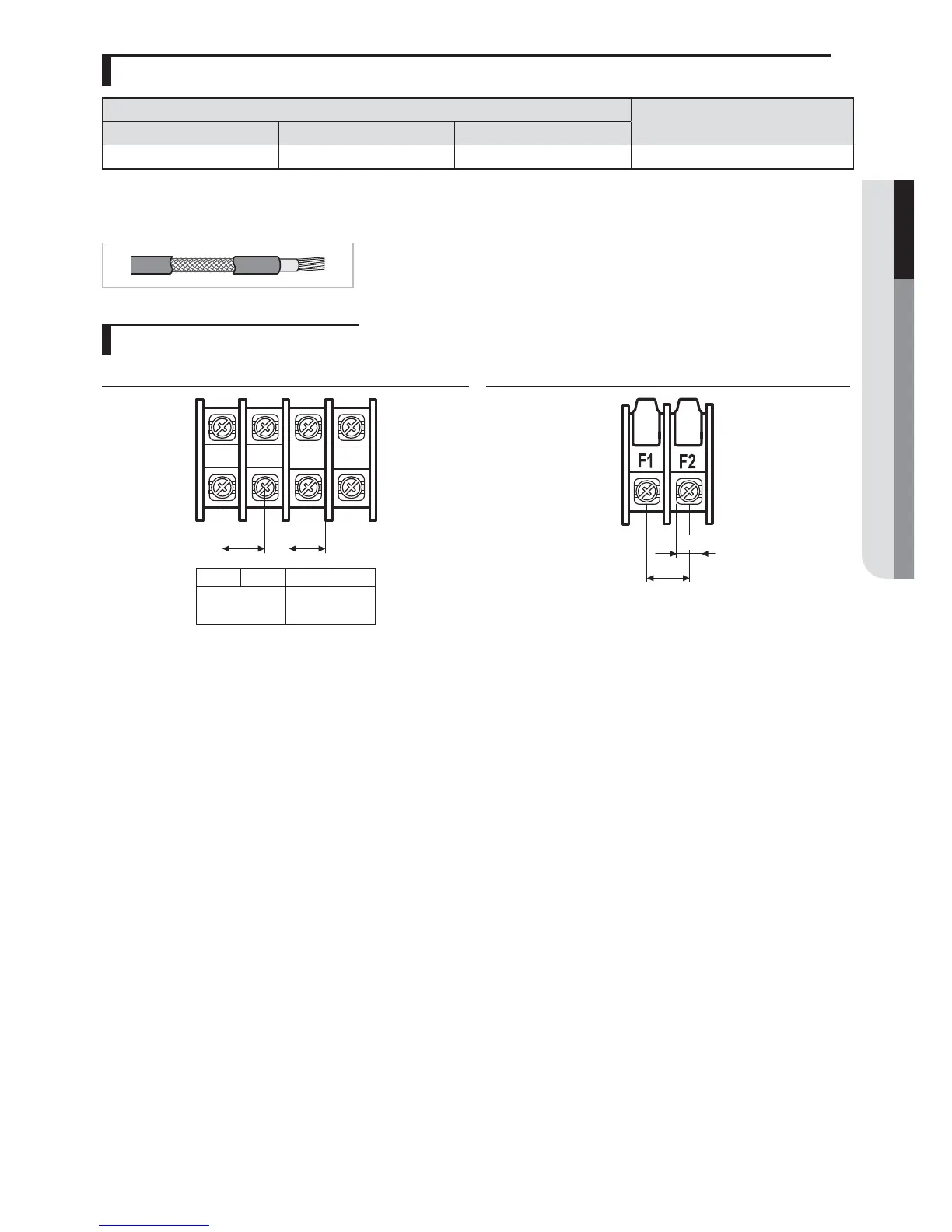 F1

F2